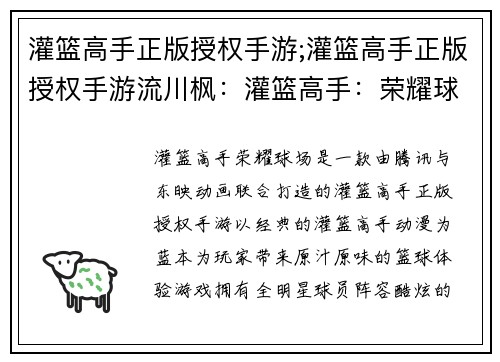 灌篮高手正版授权手游;灌篮高手正版授权手游流川枫：灌篮高手：荣耀球

灌篮高手荣耀球场是一款由腾讯与东映动画联合打造的灌篮高手正版授权手游以经典的灌篮高手动漫为蓝本为玩家带来原汁原味的篮球体验游戏拥有全明星球员阵容酷炫的